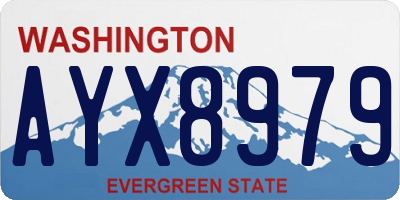 WASHINGTON

AYX8979

EVERGREEN STATE